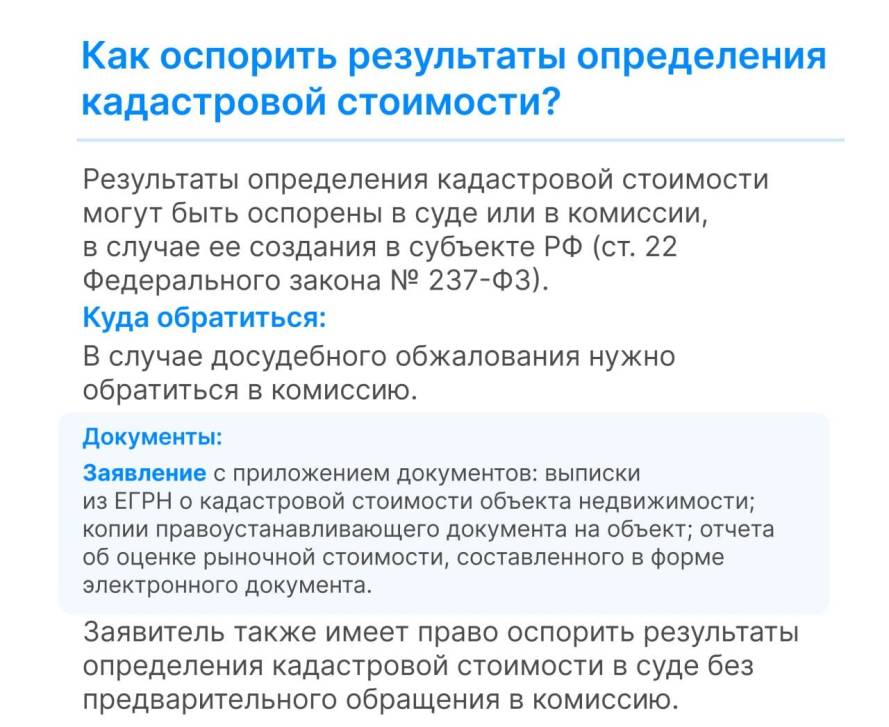 Как оспорить результаты определения кадастровой стоимости?

Результаты определения кадастровой стоимости могут быть оспорены в суде или в комиссии, в случае ее создания в субъекте РФ (ст. 22 Федерального закона № 237-ФЗ).

Куда обратиться:

В случае досудебного обжалования нужно обратиться в комиссию.

Документы:

Заявление с приложением документов: выписки из ЕГРН о кадастровой стоимости объекта недвижимости; копии правоустанавливающего документа на объект; отчета об оценке рыночной стоимости, составленного в форме электронного документа.

Заявитель также имеет право оспорить результаты определения кадастровой стоимости в суде без предварительного обращения в комиссию.